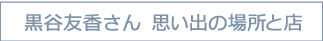 黒谷友香さん 思い出の場所と店